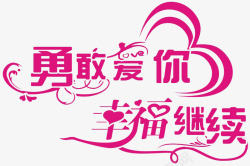 勇敢爱你
love
幸福继续